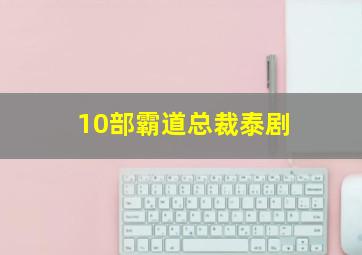 10部霸道总裁泰剧